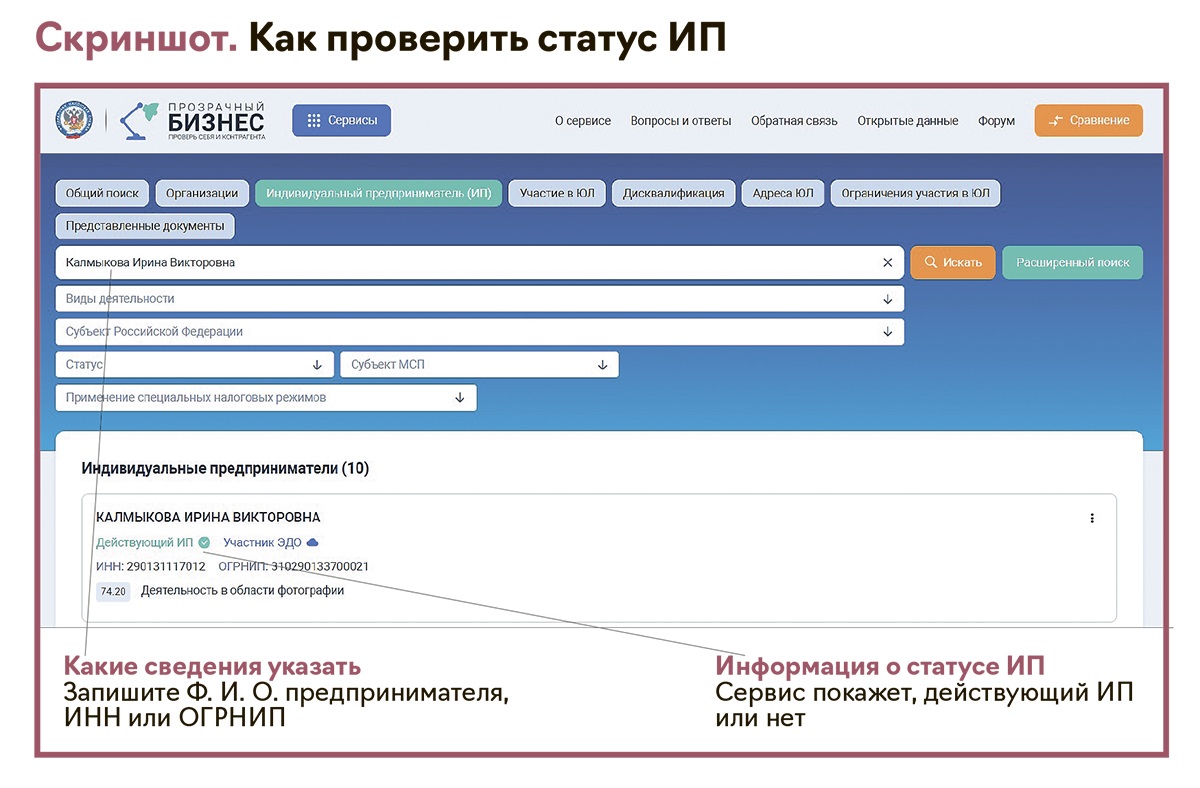 Скриншот. Как проверить статус ИП

ПРОЗРАЧНЫЙ БИЗНЕС ПРОВЕРЬ СЕБЯ И КОНТРАГЕНТА

Сервисы

О сервисе Вопросы и ответы Обратная связь Открытые данные Форум Сравнение

Общий поиск Организации Индивидуальный предприниматель (ИП) Участие в ЮЛ Дисквалификация Адреса ЮЛ Ограничения участия в ЮЛ Представленные документы

Калмыкова Ирина Викторовна

Искать Расширенный поиск

Виды деятельности

Субъект Российской Федерации

Статус Субъект МСП

Применение специальных налоговых режимов

Индивидуальные предприниматели (10)

КАЛМЫКОВА ИРИНА ВИКТОРОВНА

Действующий ИП Участник ЭДО

ИНН: 290131117012 ОГРНИП: 310290133700021

74.20 Деятельность в области фотографии

Какие сведения указать
Запишите Ф. И. О. предпринимателя, ИНН или ОГРНИП

Информация о статусе ИП
Сервис покажет, действующий ИП или нет